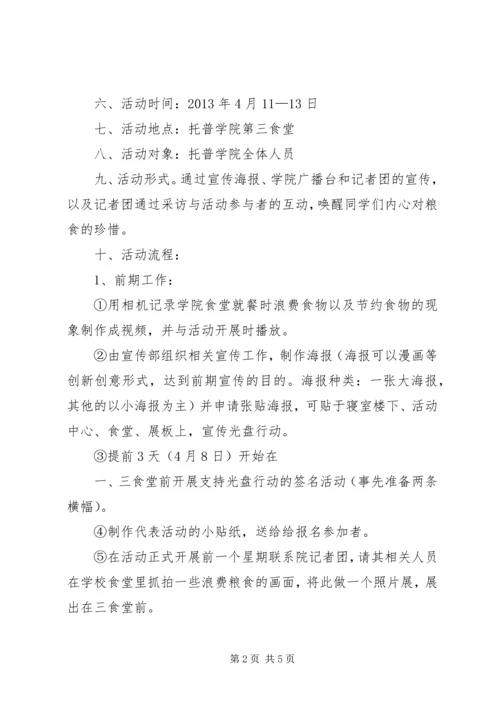 六、活动时间：2013 年 4 月 11—13 日

七、活动地点：托普学院第三食堂

八、活动对象：托普学院全体人员

九、活动形式。通过宣传海报、学院广播台和记者团的宣传，以及记者团通过采访与活动参与者的互动，唤醒同学们内心对粮食的珍惜。

十、活动流程：

1、前期工作：

①用相机记录学院食堂就餐时浪费食物以及节约食物的现象制作成视频，并与活动开展时播放。

②由宣传部组织相关宣传工作，制作海报（海报可以漫画等创新创意形式，达到前期宣传的目的。海报种类：一张大海报，其他的以小海报为主）并申请张贴海报，可贴于寝室楼下、活动中心、食堂、展板上，宣传光盘行动。

③提前 3 天（4 月 8 日）开始在

一、三食堂前开展支持光盘行动的签名活动（事先准备两条横幅）。

④制作代表活动的小贴纸，送给给报名参加者。

⑤在活动正式开展前一个星期联系院记者团，请其相关人员在学校食堂里抓拍一些浪费粮食的画面，将此做一个照片展，展出在三食堂前。

第 2 页 共 5 页